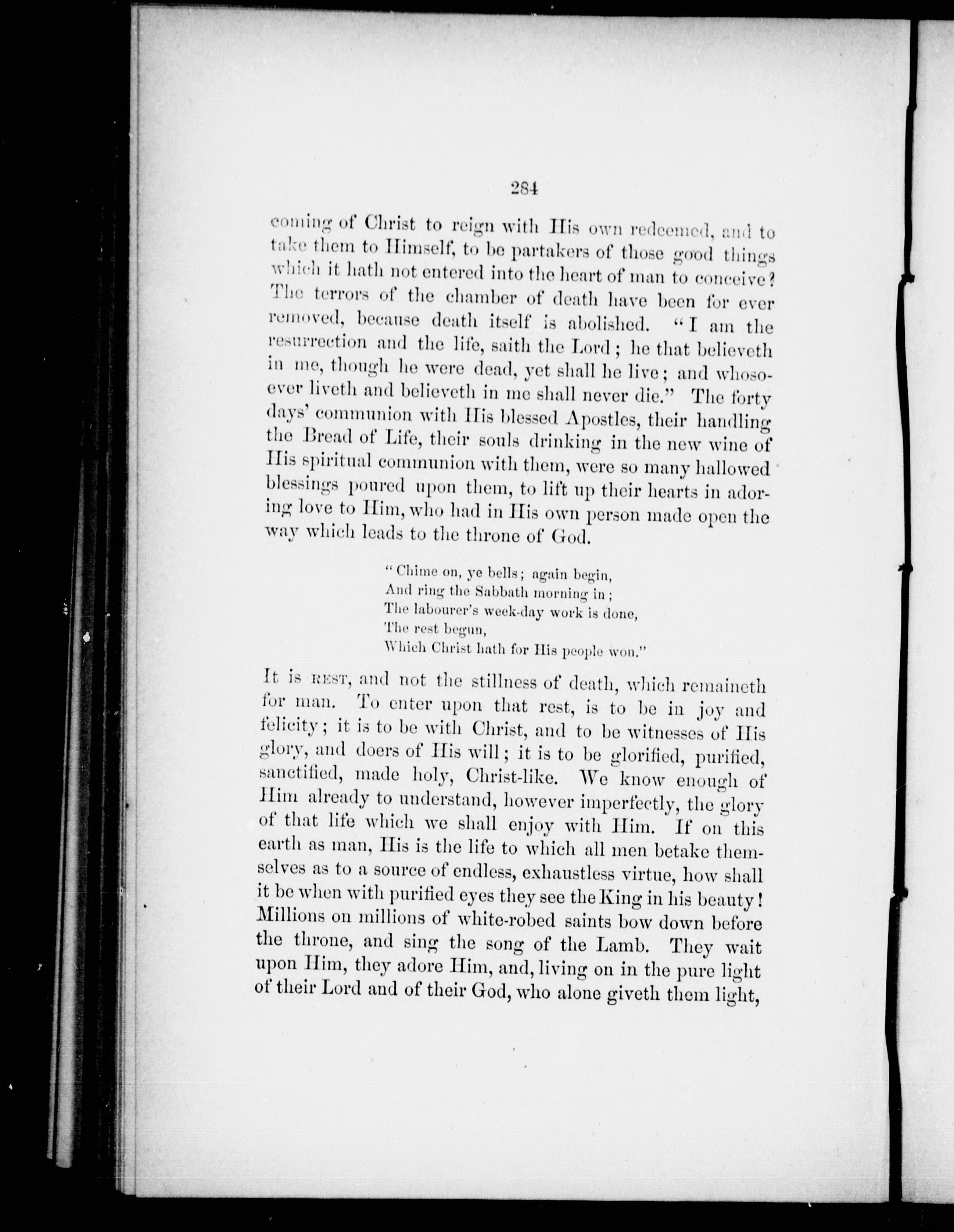 284

coming of Christ to reign with His own redeemed, and to take them to Himself, to be partakers of those good things which it hath not entered into the heart of man to conceive? The terrors of the chamber of death have been for ever removed, because death itself is abolished. "I am the resurrection and the life, saith the Lord; he that believeth in me, though he were dead, yet shall he live; and whosoever liveth and believeth in me shall never die." The forty days' communion with His blessed Apostles, their handling the Bread of Life, their souls drinking in the new wine of His spiritual communion with them, were so many hallowed blessings poured upon them, to lift up their hearts in adoring love to Him, who had in His own person made open the way which leads to the throne of God.

"Chime on, ye bells; again begin,
And ring the Sabbath morning in;
The labourer's week-day work is done,
The rest begun,
Which Christ hath for His people won."

It is REST, and not the stillness of death, which remaineth for man. To enter upon that rest, is to be in joy and felicity; it is to be with Christ, and to be witnesses of His glory, and doers of His will; it is to be glorified, purified, sanctified, made holy, Christ-like. We know enough of Him already to understand, however imperfectly, the glory of that life which we shall enjoy with Him. If on this earth as man, His is the life to which all men betake themselves as to a source of endless, exhaustless virtue, how shall it be when with purified eyes they see the King in his beauty! Millions on millions of white-robed saints bow down before the throne, and sing the song of the Lamb. They wait upon Him, they adore Him, and, living on in the pure light of their Lord and of their God, who alone giveth them light,